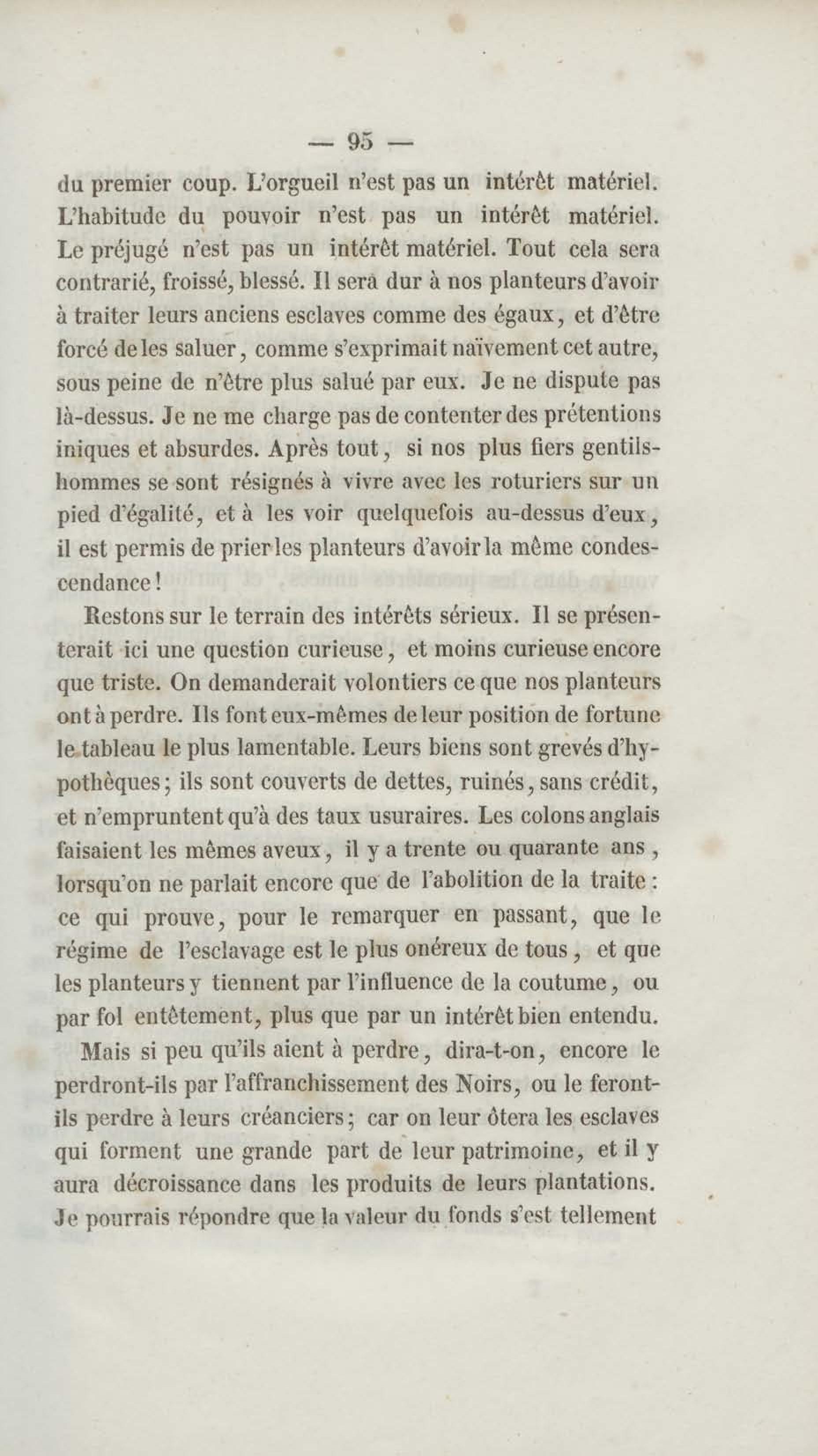 — 95 —

du premier coup. L'orgueil n'est pas un intérêt matériel. L'habitude du pouvoir n'est pas un intérêt matériel. Le préjugé n'est pas un intérêt matériel. Tout cela sera contrarié, froissé, blessé. Il sera dur à nos planteurs d'avoir à traiter leurs anciens esclaves comme des égaux, et d'être forcé de les saluer, comme s'exprimait naïvement cet autre, sous peine de n'être plus salué par eux. Je ne dispute pas là-dessus. Je ne me charge pas de contenter des prétentions iniques et absurdes. Après tout, si nos plus fiers gentilshommes se sont résignés à vivre avec les roturiers sur un pied d'égalité, et à les voir quelquefois au-dessus d'eux, il est permis de prier les planteurs d'avoir la même condescendance!

Restons sur le terrain des intérêts sérieux. Il se présenterait ici une question curieuse, et moins curieuse encore que triste. On demanderait volontiers ce que nos planteurs ont à perdre. Ils font eux-mêmes de leur position de fortune le tableau le plus lamentable. Leurs biens sont grevés d'hypothèques; ils sont couverts de dettes, ruinés, sans crédit, et n'empruntent qu'à des taux usuraires. Les colons anglais faisaient les mêmes aveux, il y a trente ou quarante ans, lorsqu'on ne parlait encore que de l'abolition de la traite: ce qui prouve, pour le remarquer en passant, que le régime de l'esclavage est le plus onéreux de tous, et que les planteurs y tiennent par l'influence de la coutume, ou par fol entêtement, plus que par un intérêt bien entendu.

Mais si peu qu'ils aient à perdre, dira-t-on, encore le perdront-ils par l'affranchissement des Noirs, ou le feront-ils perdre à leurs créanciers; car on leur ôtera les esclaves qui forment une grande part de leur patrimoine, et il y aura décroissance dans les produits de leurs plantations. Je pourrais répondre que la valeur du fonds s'est tellement